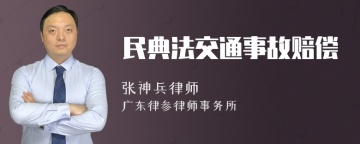 民典法交通事故赔偿

张神兵律师
广东律参律师事务所